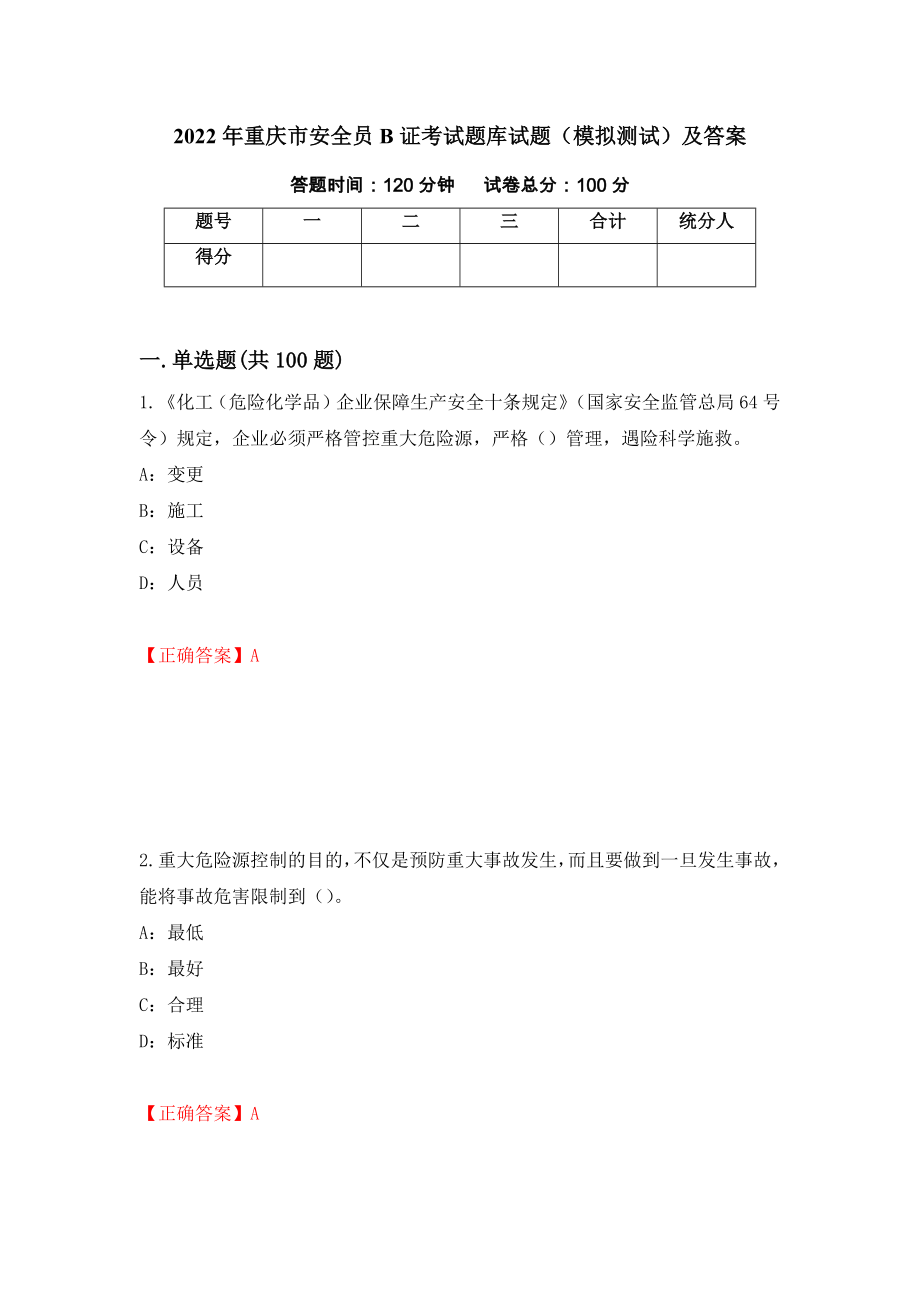 2022年重庆市安全员B证考试题库试题（模拟测试）及答案

答题时间：120分钟　试卷总分：100分

| 题号 | 一 | 二 | 三 | 合计 | 统分人 |
|---|---|---|---|---|---|
| 得分 | | | | | |

一.单选题(共100题)

1.《化工（危险化学品）企业保障生产安全十条规定》(国家安全监管总局64号令）规定，企业必须严格管控重大危险源，严格（）管理，遇险科学施救。

A：变更

B：施工

C：设备

D：人员

【正确答案】A

2.重大危险源控制的目的,不仅是预防重大事故发生,而且要做到一旦发生事故,能将事故危害限制到（)。

A：最低

B：最好

C：合理

D：标准

【正确答案】A